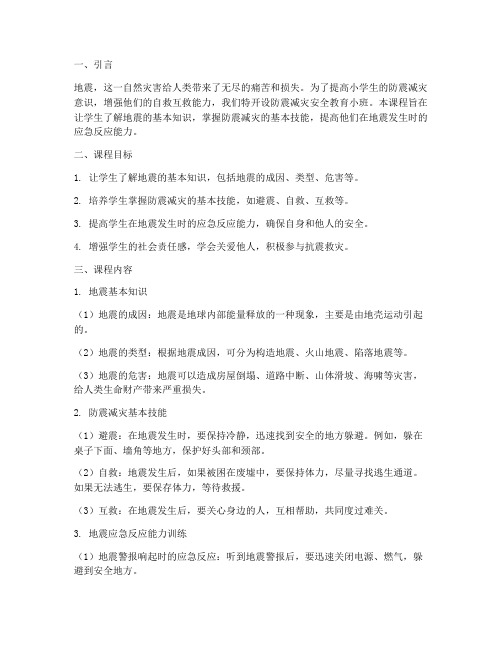 一、引言

地震，这一自然灾害给人类带来了无尽的痛苦和损失。为了提高小学生的防震减灾意识，增强他们的自救互救能力，我们特开设防震减灾安全教育小班。本课程旨在让学生了解地震的基本知识，掌握防震减灾的基本技能，提高他们在地震发生时的应急反应能力。

二、课程目标

1. 让学生了解地震的基本知识，包括地震的成因、类型、危害等。

2. 培养学生掌握防震减灾的基本技能，如避震、自救、互救等。

3. 提高学生在地震发生时的应急反应能力，确保自身和他人的安全。

4. 增强学生的社会责任感，学会关爱他人，积极参与抗震救灾。

三、课程内容

1. 地震基本知识

（1）地震的成因：地震是地球内部能量释放的一种现象，主要是由地壳运动引起的。

（2）地震的类型：根据地震成因，可分为构造地震、火山地震、陷落地震等。

（3）地震的危害：地震可以造成房屋倒塌、道路中断、山体滑坡、海啸等灾害，给人类生命财产带来严重损失。

2. 防震减灾基本技能

（1）避震：在地震发生时，要保持冷静，迅速找到安全的地方躲避。例如，躲在桌子下面、墙角等地方，保护好头部和颈部。

（2）自救：地震发生后，如果被困在废墟中，要保持体力，尽量寻找逃生通道。如果无法逃生，要保存体力，等待救援。

（3）互救：在地震发生后，要关心身边的人，互相帮助，共同度过难关。

3. 地震应急反应能力训练

（1）地震警报响起时的应急反应：听到地震警报后，要迅速关闭电源、燃气，躲避到安全地方。